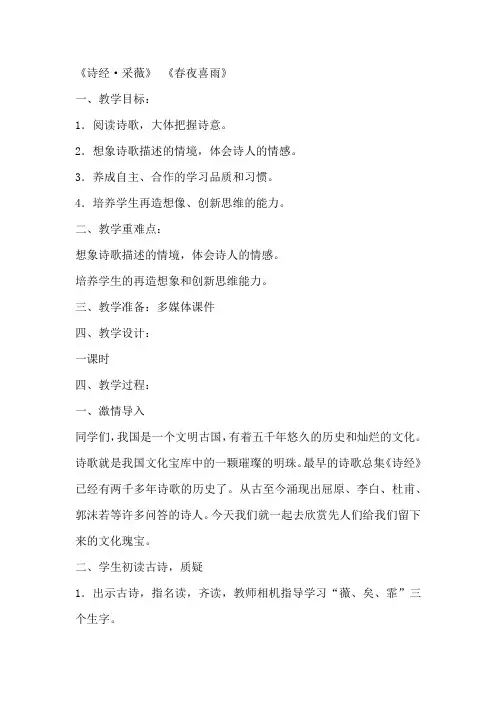 《诗经·采薇》 《春夜喜雨》

一、教学目标：

1．阅读诗歌，大体把握诗意。

2．想象诗歌描述的情境，体会诗人的情感。

3．养成自主、合作的学习品质和习惯。

4．培养学生再造想像、创新思维的能力。

二、教学重难点：

想象诗歌描述的情境，体会诗人的情感。

培养学生的再造想象和创新思维能力。

三、教学准备：多媒体课件

四、教学设计：

一课时

四、教学过程：

一、激情导入

同学们，我国是一个文明古国，有着五千年悠久的历史和灿烂的文化。诗歌就是我国文化宝库中的一颗璀璨的明珠。最早的诗歌总集《诗经》已经有两千多年诗歌的历史了。从古至今涌现出屈原、李白、杜甫、郭沫若等许多问答的诗人。今天我们就一起去欣赏先人们给我们留下来的文化瑰宝。

二、学生初读古诗，质疑

1．出示古诗，指名读，齐读，教师相机指导学习“薇、矣、霏”三个生字。